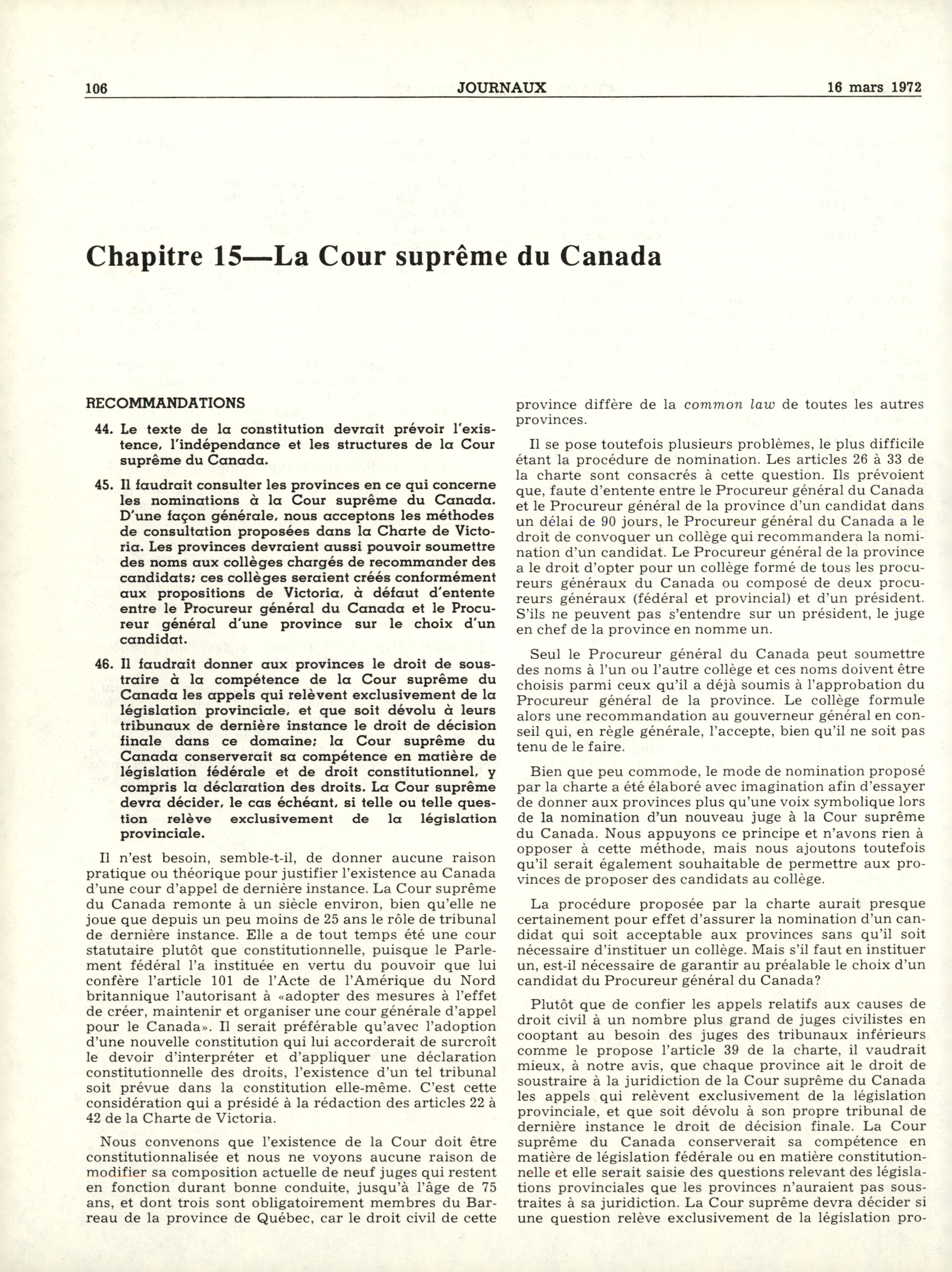 106 JOURNAUX 16 mars 1972

Chapitre 15—La Cour suprême du Canada

RECOMMANDATIONS

44. Le texte de la constitution devrait prévoir l'existence, l'indépendance et les structures de la Cour suprême du Canada.

45. Il faudrait consulter les provinces en ce qui concerne les nominations à la Cour suprême du Canada. D'une façon générale, nous acceptons les méthodes de consultation proposées dans la Charte de Victoria. Les provinces devraient aussi pouvoir soumettre des noms aux collèges chargés de recommander des candidats; ces collèges seraient créés conformément aux propositions de Victoria, à défaut d'entente entre le Procureur général du Canada et le Procureur général d'une province sur le choix d'un candidat.

46. Il faudrait donner aux provinces le droit de soustraire à la compétence de la Cour suprême du Canada les appels qui relèvent exclusivement de la législation provinciale, et que soit dévolu à leurs tribunaux de dernière instance le droit de décision finale dans ce domaine; la Cour suprême du Canada conserverait sa compétence en matière de législation fédérale et de droit constitutionnel, y compris la déclaration des droits. La Cour suprême devra décider, le cas échéant, si telle ou telle question relève exclusivement de la législation provinciale.

Il n'est besoin, semble-t-il, de donner aucune raison pratique ou théorique pour justifier l'existence au Canada d'une cour d'appel de dernière instance. La Cour suprême du Canada remonte à un siècle environ, bien qu'elle ne joue que depuis un peu moins de 25 ans le rôle de tribunal de dernière instance. Elle a de tout temps été une cour statutaire plutôt que constitutionnelle, puisque le Parlement fédéral l'a instituée en vertu du pouvoir que lui confère l'article 101 de l'Acte de l'Amérique du Nord britannique l'autorisant à «adopter des mesures à l'effet de créer, maintenir et organiser une cour générale d'appel pour le Canada». Il serait préférable qu'avec l'adoption d'une nouvelle constitution qui lui accorderait de surcroît le devoir d'interpréter et d'appliquer une déclaration constitutionnelle des droits, l'existence d'un tel tribunal soit prévue dans la constitution elle-même. C'est cette considération qui a présidé à la rédaction des articles 22 à 42 de la Charte de Victoria.

Nous convenons que l'existence de la Cour doit être constitutionnalisée et nous ne voyons aucune raison de modifier sa composition actuelle de neuf juges qui restent en fonction durant bonne conduite, jusqu'à l'âge de 75 ans, et dont trois sont obligatoirement membres du Barreau de la province de Québec, car le droit civil de cette province diffère de la common law de toutes les autres provinces.

Il se pose toutefois plusieurs problèmes, le plus difficile étant la procédure de nomination. Les articles 26 à 33 de la charte sont consacrés à cette question. Ils prévoient que, faute d'entente entre le Procureur général du Canada et le Procureur général de la province d'un candidat dans un délai de 90 jours, le Procureur général du Canada a le droit de convoquer un collège qui recommandera la nomination d'un candidat. Le Procureur général de la province a le droit d'opter pour un collège formé de tous les procureurs généraux du Canada ou composé de deux procureurs généraux (fédéral et provincial) et d'un président. S'ils ne peuvent pas s'entendre sur un président, le juge en chef de la province en nomme un.

Seul le Procureur général du Canada peut soumettre des noms à l'un ou l'autre collège et ces noms doivent être choisis parmi ceux qu'il a déjà soumis à l'approbation du Procureur général de la province. Le collège formule alors une recommandation au gouverneur général en conseil qui, en règle générale, l'accepte, bien qu'il ne soit pas tenu de le faire.

Bien que peu commode, le mode de nomination proposé par la charte a été élaboré avec imagination afin d'essayer de donner aux provinces plus qu'une voix symbolique lors de la nomination d'un nouveau juge à la Cour suprême du Canada. Nous appuyons ce principe et n'avons rien à opposer à cette méthode, mais nous ajoutons toutefois qu'il serait également souhaitable de permettre aux provinces de proposer des candidats au collège.

La procédure proposée par la charte aurait presque certainement pour effet d'assurer la nomination d'un candidat qui soit acceptable aux provinces sans qu'il soit nécessaire d'instituer un collège. Mais s'il faut en instituer un, est-il nécessaire de garantir au préalable le choix d'un candidat du Procureur général du Canada?

Plutôt que de confier les appels relatifs aux causes de droit civil à un nombre plus grand de juges civilistes en cooptant au besoin des juges des tribunaux inférieurs comme le propose l'article 39 de la charte, il vaudrait mieux, à notre avis, que chaque province ait le droit de soustraire à la juridiction de la Cour suprême du Canada les appels qui relèvent exclusivement de la législation provinciale, et que soit dévolu à son propre tribunal de dernière instance le droit de décision finale. La Cour suprême du Canada conserverait sa compétence en matière de législation fédérale ou en matière constitutionnelle et elle serait saisie des questions relevant des législations provinciales que les provinces n'auraient pas soustraites à sa juridiction. La Cour suprême devra décider si une question relève exclusivement de la législation pro-